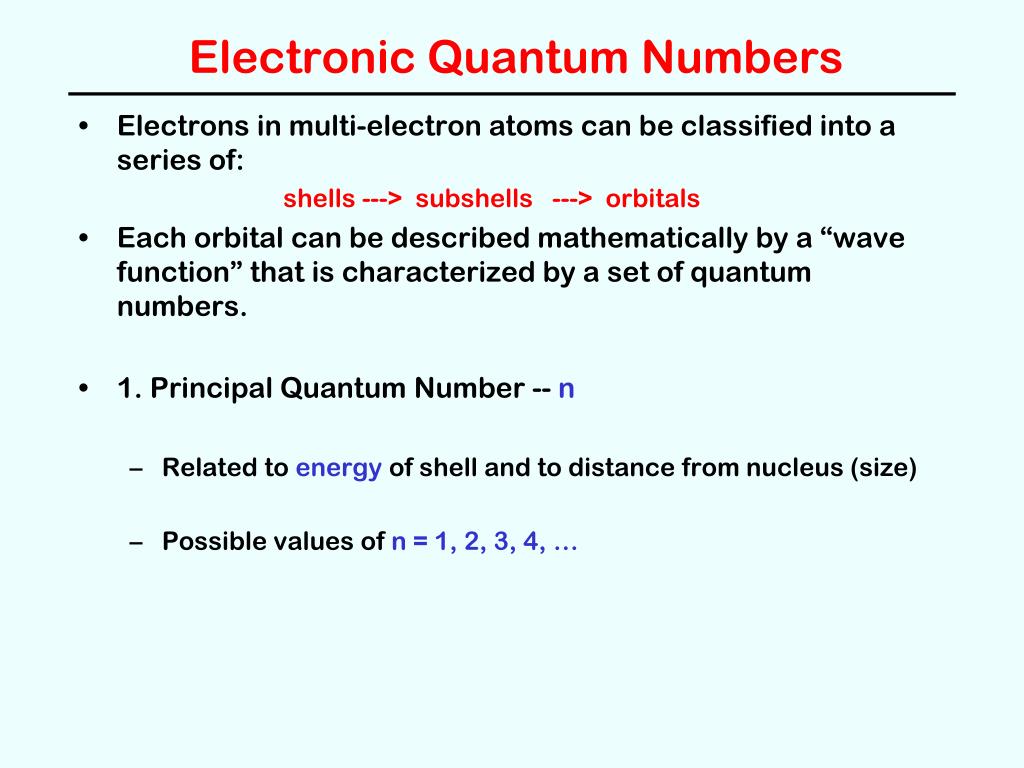 Electronic Quantum Numbers

• Electrons in multi-electron atoms can be classified into a series of:

shells ---> subshells ---> orbitals

• Each orbital can be described mathematically by a “wave function” that is characterized by a set of quantum numbers.

• 1. Principal Quantum Number -- n

– Related to energy of shell and to distance from nucleus (size)

– Possible values of n = 1, 2, 3, 4, …